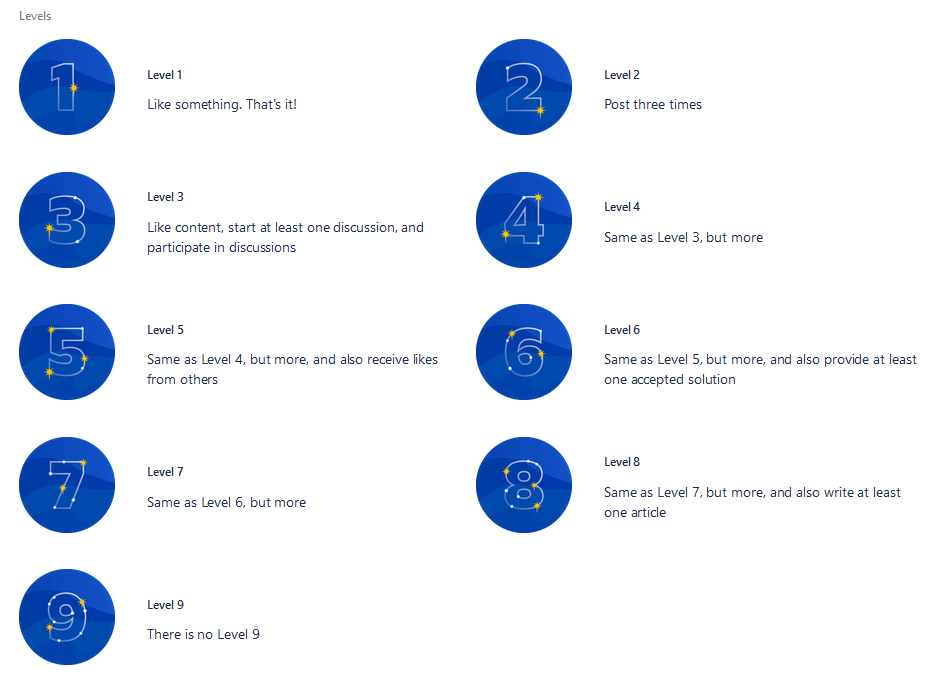 Levels

1

Level 1

Like something. That's it!

2

Level 2

Post three times

3

Level 3

Like content, start at least one discussion, and participate in discussions

4

Level 4

Same as Level 3, but more

5

Level 5

Same as Level 4, but more, and also receive likes from others

6

Level 6

Same as Level 5, but more, and also provide at least one accepted solution

7

Level 7

Same as Level 6, but more

8

Level 8

Same as Level 7, but more, and also write at least one article

9

Level 9

There is no Level 9